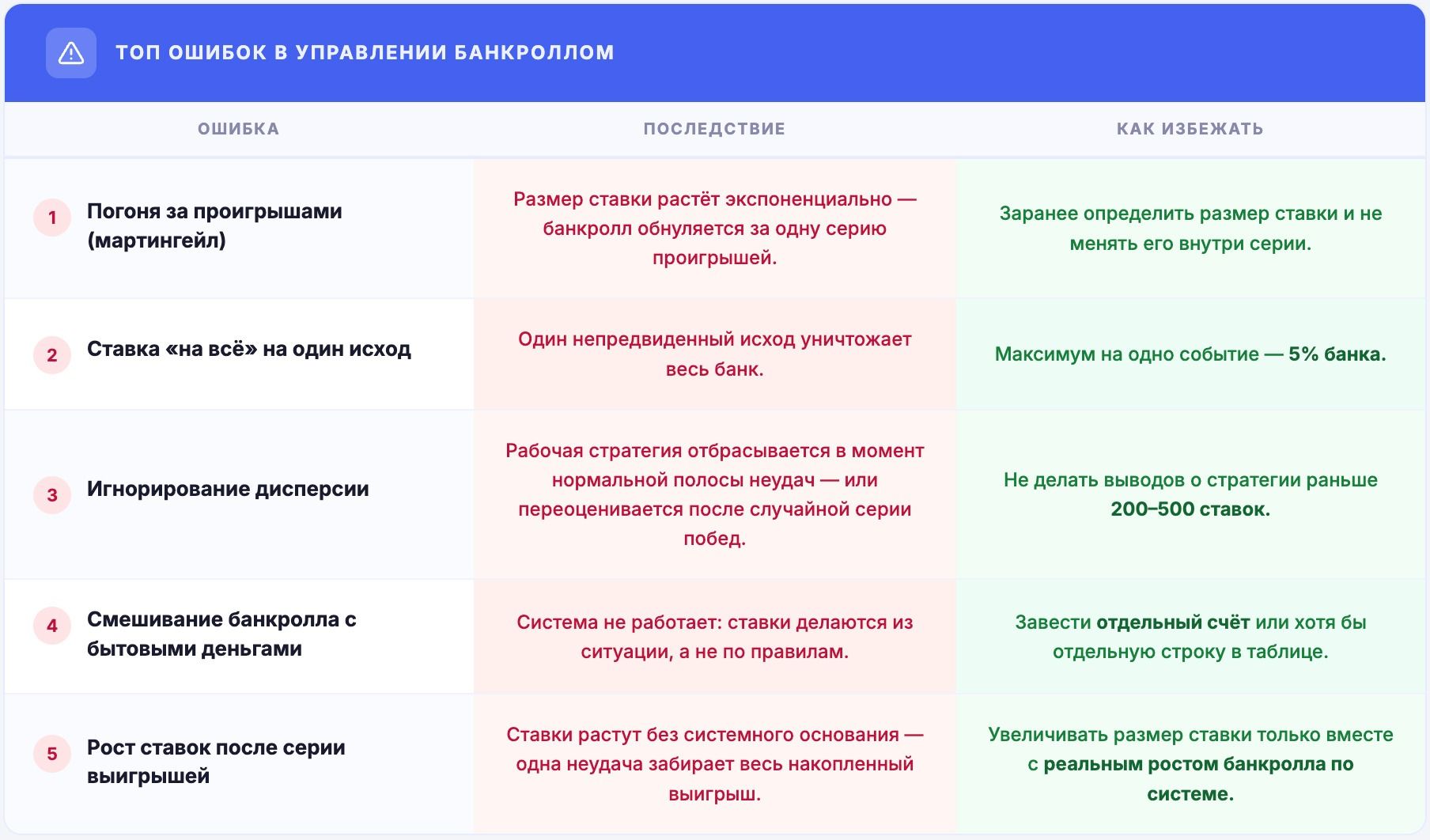 ТОП ОШИБОК В УПРАВЛЕНИИ БАНКРОЛЛОМ

| ОШИБКА | ПОСЛЕДСТВИЕ | КАК ИЗБЕЖАТЬ |
|---|---|---|
| 1 Погоня за проигрышами (мартингейл) | Размер ставки растёт экспоненциально — банкролл обнуляется за одну серию проигрышей. | Заранее определить размер ставки и не менять его внутри серии. |
| 2 Ставка «на всё» на один исход | Один непредвиденный исход уничтожает весь банк. | Максимум на одно событие — 5% банка. |
| 3 Игнорирование дисперсии | Рабочая стратегия отбрасывается в момент нормальной полосы неудач — или переоценивается после случайной серии побед. | Не делать выводов о стратегии раньше 200–500 ставок. |
| 4 Смешивание банкролла с бытовыми деньгами | Система не работает: ставки делаются из ситуации, а не по правилам. | Завести отдельный счёт или хотя бы отдельную строку в таблице. |
| 5 Рост ставок после серии выигрышей | Ставки растут без системного основания — одна неудача забирает весь накопленный выигрыш. | Увеличивать размер ставки только вместе с реальным ростом банкролла по системе. |